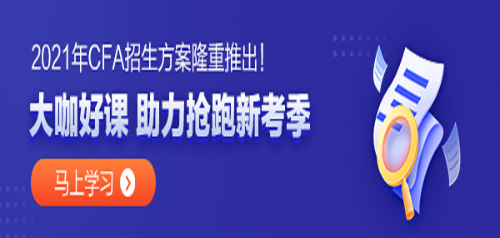 2021年CFA招生方案隆重推出！

大咖好课 助力抢跑新考季

马上学习